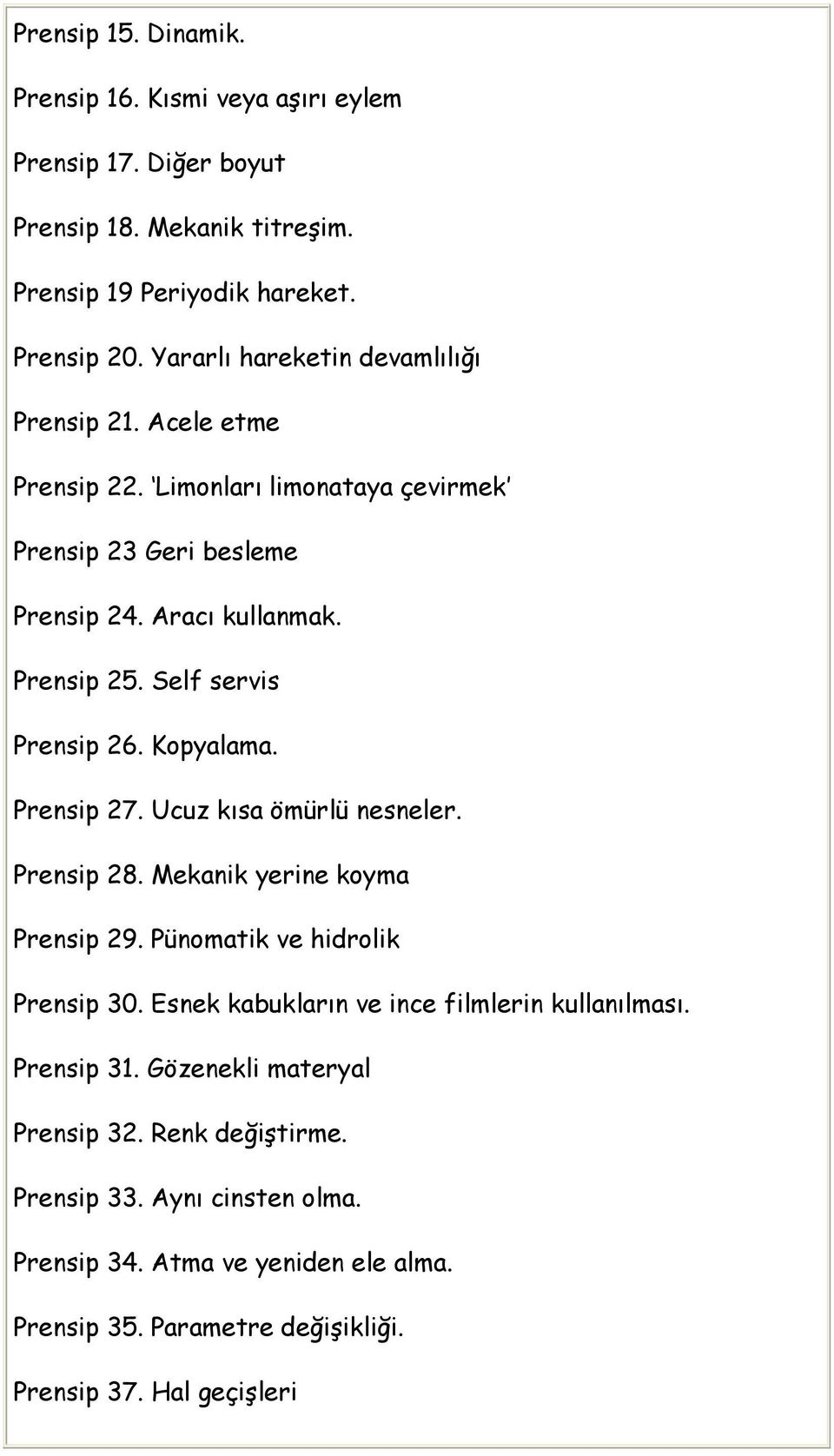 Prensip 15. Dinamik.

Prensip 16. Kısmi veya aşırı eylem

Prensip 17. Diğer boyut

Prensip 18. Mekanik titreşim.

Prensip 19 Periyodik hareket.

Prensip 20. Yararlı hareketin devamlılığı

Prensip 21. Acele etme

Prensip 22. ‘Limonları limonataya çevirmek’

Prensip 23 Geri besleme

Prensip 24. Aracı kullanmak.

Prensip 25. Self servis

Prensip 26. Kopyalama.

Prensip 27. Ucuz kısa ömürlü nesneler.

Prensip 28. Mekanik yerine koyma

Prensip 29. Pünomatik ve hidrolik

Prensip 30. Esnek kabukların ve ince filmlerin kullanılması.

Prensip 31. Gözenekli materyal

Prensip 32. Renk değiştirme.

Prensip 33. Aynı cinsten olma.

Prensip 34. Atma ve yeniden ele alma.

Prensip 35. Parametre değişikliği.

Prensip 37. Hal geçişleri